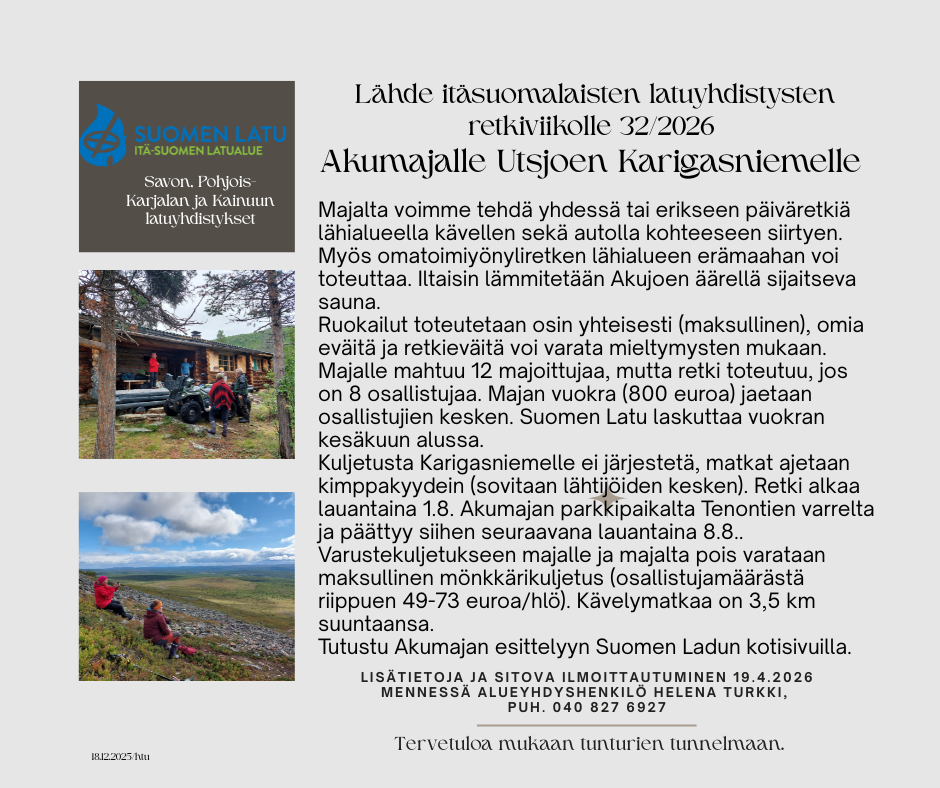 SUOMEN LATU
ITÄ-SUOMEN LATUALUE

Savon, Pohjois-Karjalan ja Kainuun latuyhdistykset

Lähde itäsuomalaisten latuyhdistysten retkiviikolle 32/2026
Akumajalle Utsjoen Karigasniemelle

Majalta voimme tehdä yhdessä tai erikseen päiväretkiä lähialueella kävellen sekä autolla kohteeseen siirtyen. Myös omatoimiyönyliretken lähialueen erämaahan voi toteuttaa. Iltaisin lämmitetään Akujoen äärellä sijaitseva sauna.
Ruokailut toteutetaan osin yhteisesti (maksullinen), omia eväitä ja retkieväitä voi varata mieltymysten mukaan. Majalle mahtuu 12 majoittujaa, mutta retki toteutuu, jos on 8 osallistujaa. Majan vuokra (800 euroa) jaetaan osallistujien kesken. Suomen Latu laskuttaa vuokran kesäkuun alussa.
Kuljetusta Karigasniemelle ei järjestetä, matkat ajetaan kimppakyydein (sovitaan lähtijöiden kesken). Retki alkaa lauantaina 1.8. Akumajan parkkipaikalta Tenontien varrelta ja päättyy siihen seuraavana lauantaina 8.8..
Varustekuljetukseen majalle ja majalta pois varataan maksullinen mönkkärikuljetus (osallistujamäärästä riippuen 49-73 euroa/hlö). Kävelymatkaa on 3,5 km suuntaansa.
Tutustu Akumajan esittelyyn Suomen Ladun kotisivuilla.

LISÄTIETOJA JA SITOVA ILMOITTAUTUMINEN 19.4.2026 MENNESSÄ ALUEYHDYSHENKILÖ HELENA TURKKI, PUH. 040 827 6927

Tervetuloa mukaan tunturien tunnelmaan.

18.12.2025/htu